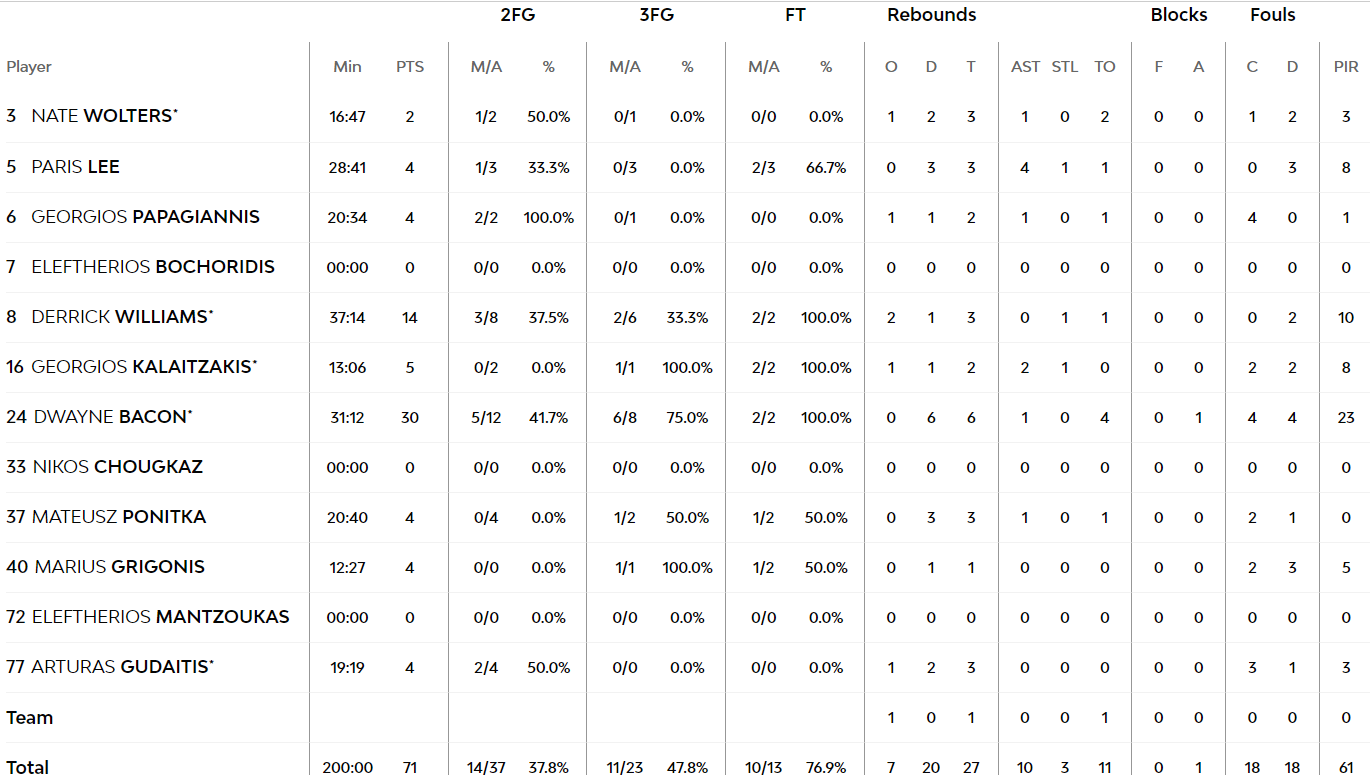 | | | | 2FG | | 3FG | | FT | | Rebounds | | | | | | Blocks | | Fouls | | |
|---|---|---|---|---|---|---|---|---|---|---|---|---|---|---|---|---|---|---|---|
| Player | Min | PTS | M/A | % | M/A | % | M/A | % | O | D | T | AST | STL | TO | F | A | C | D | PIR |
| 3 NATE WOLTERS* | 16:47 | 2 | 1/2 | 50.0% | 0/1 | 0.0% | 0/0 | 0.0% | 1 | 2 | 3 | 1 | 0 | 2 | 0 | 0 | 1 | 2 | 3 |
| 5 PARIS LEE | 28:41 | 4 | 1/3 | 33.3% | 0/3 | 0.0% | 2/3 | 66.7% | 0 | 3 | 3 | 4 | 1 | 1 | 0 | 0 | 0 | 3 | 8 |
| 6 GEORGIOS PAPAGIANNIS | 20:34 | 4 | 2/2 | 100.0% | 0/1 | 0.0% | 0/0 | 0.0% | 1 | 1 | 2 | 1 | 0 | 1 | 0 | 0 | 4 | 0 | 1 |
| 7 ELEFTHERIOS BOCHORIDIS | 00:00 | 0 | 0/0 | 0.0% | 0/0 | 0.0% | 0/0 | 0.0% | 0 | 0 | 0 | 0 | 0 | 0 | 0 | 0 | 0 | 0 | 0 |
| 8 DERRICK WILLIAMS* | 37:14 | 14 | 3/8 | 37.5% | 2/6 | 33.3% | 2/2 | 100.0% | 2 | 1 | 3 | 0 | 1 | 1 | 0 | 0 | 0 | 2 | 10 |
| 16 GEORGIOS KALAITZAKIS* | 13:06 | 5 | 0/2 | 0.0% | 1/1 | 100.0% | 2/2 | 100.0% | 1 | 1 | 2 | 2 | 1 | 0 | 0 | 0 | 2 | 2 | 8 |
| 24 DWAYNE BACON* | 31:12 | 30 | 5/12 | 41.7% | 6/8 | 75.0% | 2/2 | 100.0% | 0 | 6 | 6 | 1 | 0 | 4 | 0 | 1 | 4 | 4 | 23 |
| 33 NIKOS CHOUGKAZ | 00:00 | 0 | 0/0 | 0.0% | 0/0 | 0.0% | 0/0 | 0.0% | 0 | 0 | 0 | 0 | 0 | 0 | 0 | 0 | 0 | 0 | 0 |
| 37 MATEUSZ PONITKA | 20:40 | 4 | 0/4 | 0.0% | 1/2 | 50.0% | 1/2 | 50.0% | 0 | 3 | 3 | 1 | 0 | 1 | 0 | 0 | 2 | 1 | 0 |
| 40 MARIUS GRIGONIS | 12:27 | 4 | 0/0 | 0.0% | 1/1 | 100.0% | 1/2 | 50.0% | 0 | 1 | 1 | 0 | 0 | 0 | 0 | 0 | 2 | 3 | 5 |
| 72 ELEFTHERIOS MANTZOUKAS | 00:00 | 0 | 0/0 | 0.0% | 0/0 | 0.0% | 0/0 | 0.0% | 0 | 0 | 0 | 0 | 0 | 0 | 0 | 0 | 0 | 0 | 0 |
| 77 ARTURAS GUDAITIS* | 19:19 | 4 | 2/4 | 50.0% | 0/0 | 0.0% | 0/0 | 0.0% | 1 | 2 | 3 | 0 | 0 | 0 | 0 | 0 | 3 | 1 | 3 |
| Team | | | | | | | | | 1 | 0 | 1 | 0 | 0 | 1 | 0 | 0 | 0 | 0 | 0 |
| Total | 200:00 | 71 | 14/37 | 37.8% | 11/23 | 47.8% | 10/13 | 76.9% | 7 | 20 | 27 | 10 | 3 | 11 | 0 | 1 | 18 | 18 | 61 |